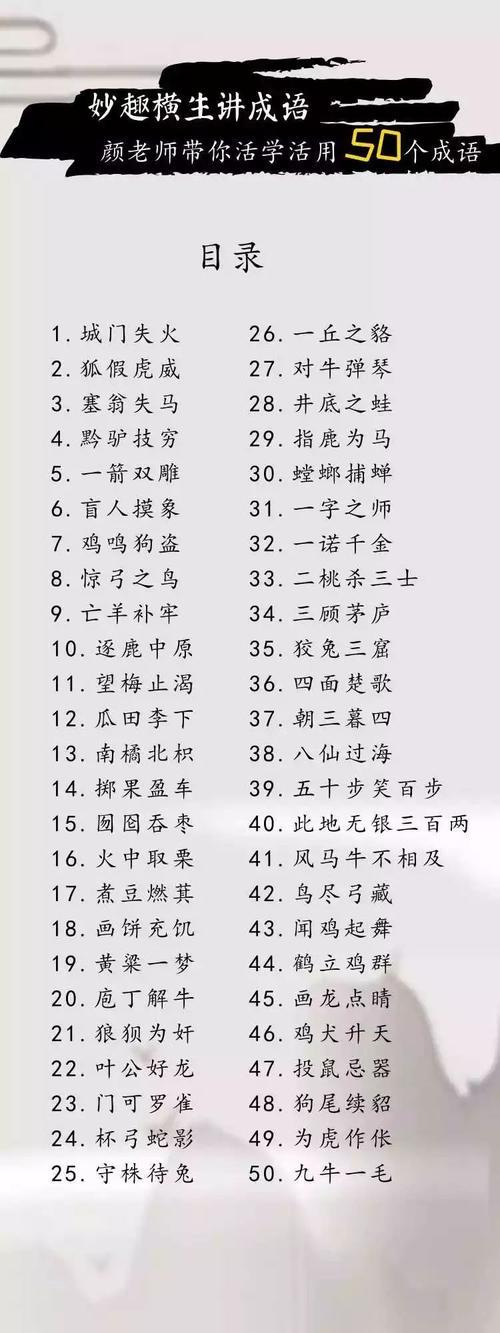 妙趣横生讲成语
颜老师带你活学活用50个成语

目录

1.城门失火
2.狐假虎威
3.塞翁失马
4.黔驴技穷
5.一箭双雕
6.盲人摸象
7.鸡鸣狗盗
8.惊弓之鸟
9.亡羊补牢
10.逐鹿中原
11.望梅止渴
12.瓜田李下
13.南橘北枳
14.掷果盈车
15.囫囵吞枣
16.火中取栗
17.煮豆燃萁
18.画饼充饥
19.黄粱一梦
20.庖丁解牛
21.狼狈为奸
22.叶公好龙
23.门可罗雀
24.杯弓蛇影
25.守株待兔

26.一丘之貉
27.对牛弹琴
28.井底之蛙
29.指鹿为马
30.螳螂捕蝉
31.一字之师
32.一诺千金
33.二桃杀三士
34.三顾茅庐
35.狡兔三窟
36.四面楚歌
37.朝三暮四
38.八仙过海
39.五十步笑百步
40.此地无银三百两
41.风马牛不相及
42.鸟尽弓藏
43.闻鸡起舞
44.鹤立鸡群
45.画龙点睛
46.鸡犬升天
47.投鼠忌器
48.狗尾续貂
49.为虎作伥
50.九牛一毛